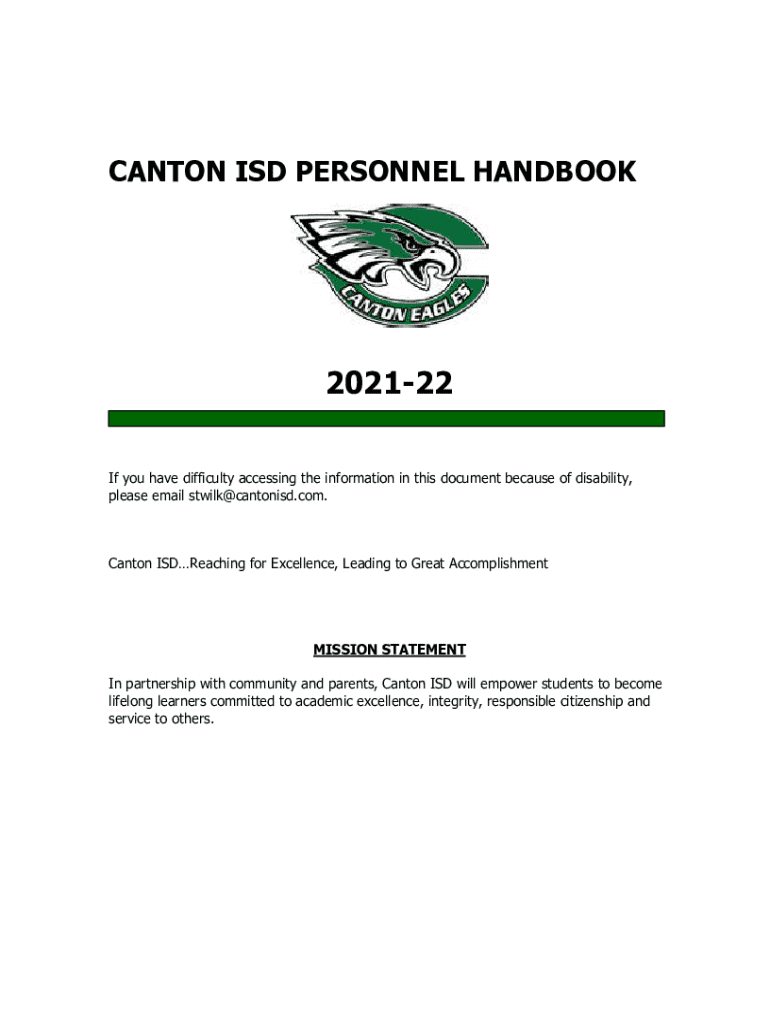 CANTON ISD PERSONNEL HANDBOOK

CANTON EAGLES

2021-22

If you have difficulty accessing the information in this document because of disability, please email stwilk@cantonisd.com.

Canton ISD…Reaching for Excellence, Leading to Great Accomplishment

MISSION STATEMENT

In partnership with community and parents, Canton ISD will empower students to become lifelong learners committed to academic excellence, integrity, responsible citizenship and service to others.